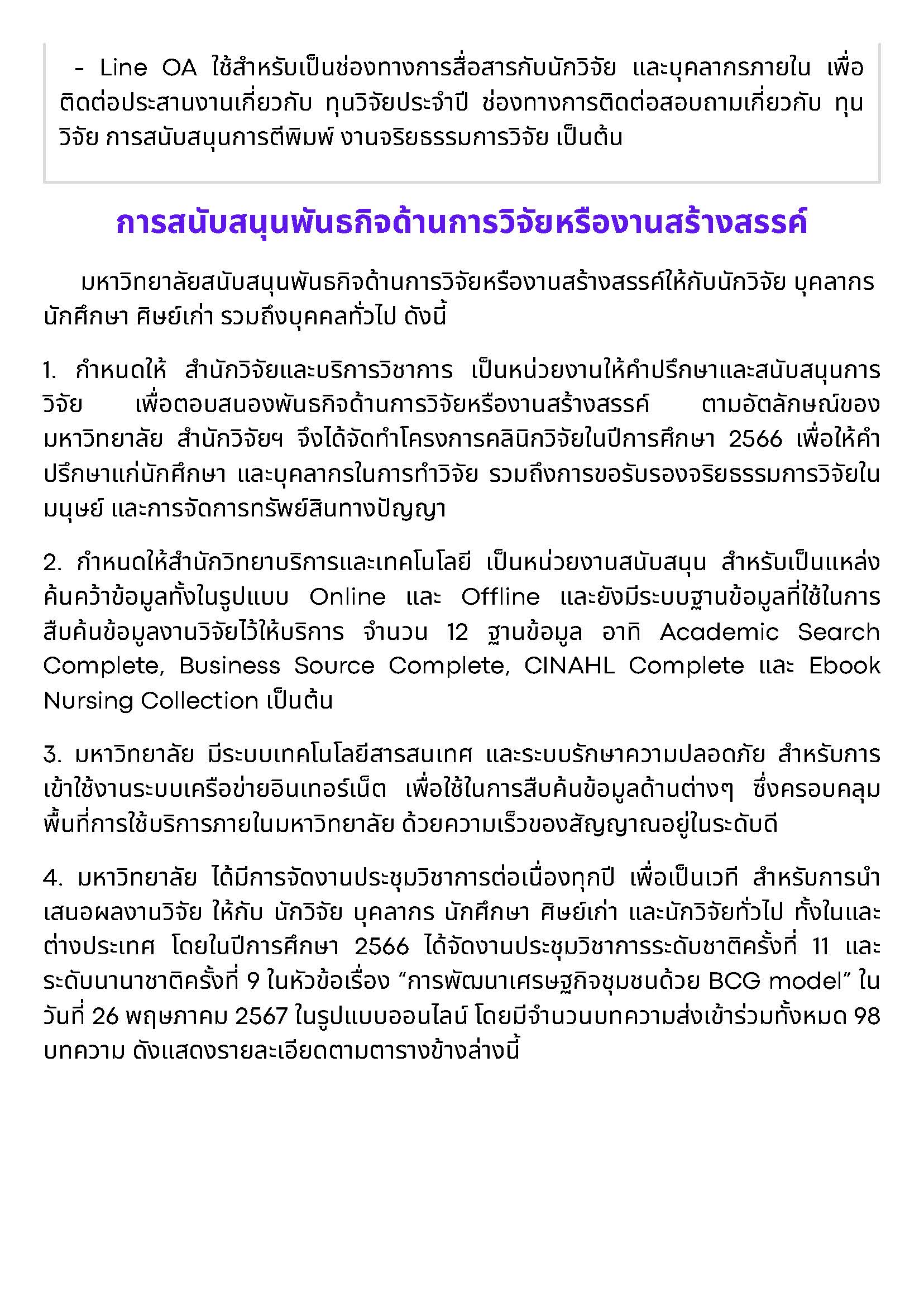 - Line OA ใช้สำหรับเป็นช่องทางการสื่อสารกับนักวิจัย และบุคลากรภายใน เพื่อติดต่อประสานงานเกี่ยวกับ ทุนวิจัยประจำปี ช่องทางการติดต่อสอบถามเกี่ยวกับ ทุนวิจัย การสนับสนุนการตีพิมพ์ งานจริยธรรมการวิจัย เป็นต้น

การสนับสนุนพันธกิจด้านการวิจัยหรืองานสร้างสรรค์

มหาวิทยาลัยสนับสนุนพันธกิจด้านการวิจัยหรืองานสร้างสรรค์ให้กับนักวิจัย บุคลากร นักศึกษา ศิษย์เก่า รวมถึงบุคคลทั่วไป ดังนี้

1. กำหนดให้ สำนักวิจัยและบริการวิชาการ เป็นหน่วยงานให้คำปรึกษาและสนับสนุนการวิจัย เพื่อตอบสนองพันธกิจด้านการวิจัยหรืองานสร้างสรรค์ ตามอัตลักษณ์ของมหาวิทยาลัย สำนักวิจัยฯ จึงได้จัดทำโครงการคลินิกวิจัยในปีการศึกษา 2566 เพื่อให้คำปรึกษาแก่นักศึกษา และบุคลากรในการทำวิจัย รวมถึงการขอรับรองจริยธรรมการวิจัยในมนุษย์ และการจัดการทรัพย์สินทางปัญญา

2. กำหนดให้สำนักวิทยาบริการและเทคโนโลยี เป็นหน่วยงานสนับสนุน สำหรับเป็นแหล่งค้นคว้าข้อมูลทั้งในรูปแบบ Online และ Offline และยังมีระบบฐานข้อมูลที่ใช้ในการสืบค้นข้อมูลงานวิจัยไว้ให้บริการ จำนวน 12 ฐานข้อมูล อาทิ Academic Search Complete, Business Source Complete, CINAHL Complete และ Ebook Nursing Collection เป็นต้น

3. มหาวิทยาลัย มีระบบเทคโนโลยีสารสนเทศ และระบบรักษาความปลอดภัย สำหรับการเข้าใช้งานระบบเครือข่ายอินเทอร์เน็ต เพื่อใช้ในการสืบค้นข้อมูลด้านต่างๆ ซึ่งครอบคลุมพื้นที่การใช้บริการภายในมหาวิทยาลัย ด้วยความเร็วของสัญญาณอยู่ในระดับดี

4. มหาวิทยาลัย ได้มีการจัดงานประชุมวิชาการต่อเนื่องทุกปี เพื่อเป็นเวที สำหรับการนำเสนอผลงานวิจัย ให้กับ นักวิจัย บุคลากร นักศึกษา ศิษย์เก่า และนักวิจัยทั่วไป ทั้งในและต่างประเทศ โดยในปีการศึกษา 2566 ได้จัดงานประชุมวิชาการระดับชาติครั้งที่ 11 และระดับนานาชาติครั้งที่ 9 ในหัวข้อเรื่อง “การพัฒนาเศรษฐกิจชุมชนด้วย BCG model” ในวันที่ 26 พฤษภาคม 2567 ในรูปแบบออนไลน์ โดยมีจำนวนบทความส่งเข้าร่วมทั้งหมด 98 บทความ ดังแสดงรายละเอียดตามตารางข้างล่างนี้